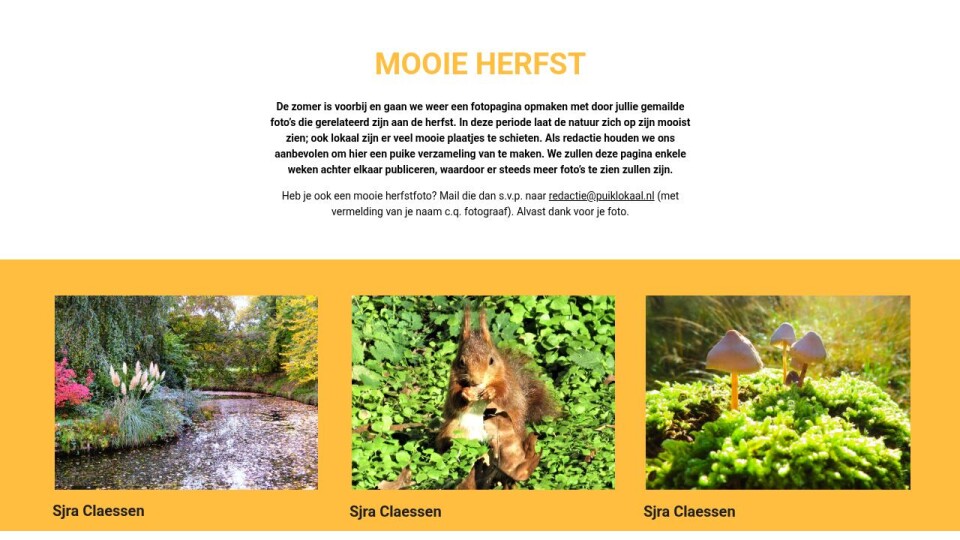 MOOIE HERFST

De zomer is voorbij en gaan we weer een fotopagina opmaken met door jullie gemailde foto's die gerelateerd zijn aan de herfst. In deze periode laat de natuur zich op zijn mooist zien; ook lokaal zijn er veel mooie plaatjes te schieten. Als redactie houden we ons aanbevolen om hier een puike verzameling van te maken. We zullen deze pagina enkele weken achter elkaar publiceren, waardoor er steeds meer foto's te zien zullen zijn.

Heb je ook een mooie herfstfoto? Mail die dan s.v.p. naar redactie@puiklokaal.nl (met vermelding van je naam c.q. fotograaf). Alvast dank voor je foto.

Sjra Claessen

Sjra Claessen

Sjra Claessen